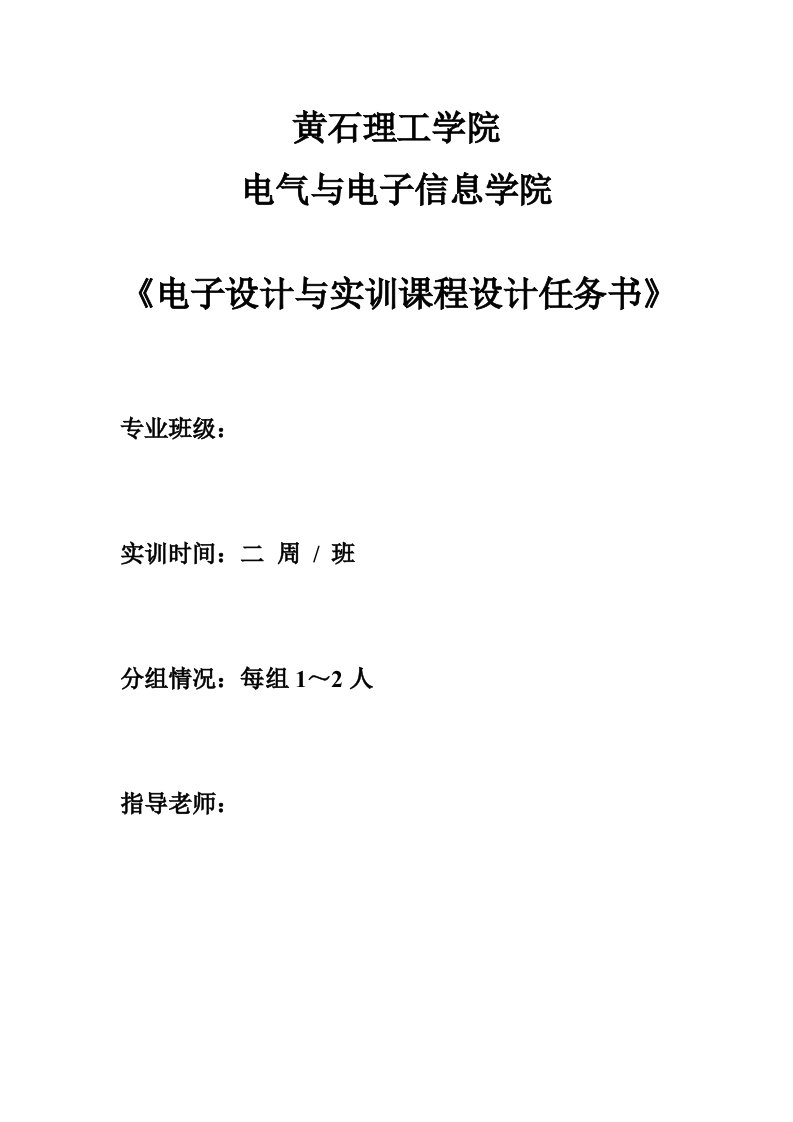 黄石理工学院

电气与电子信息学院

《电子设计与实训课程设计任务书》

专业班级：

实训时间：二 周 / 班

分组情况：每组 1～2 人

指导老师：